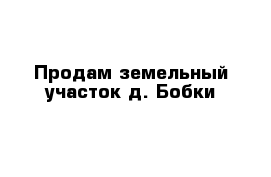 Продам земельный участок д. Бобки